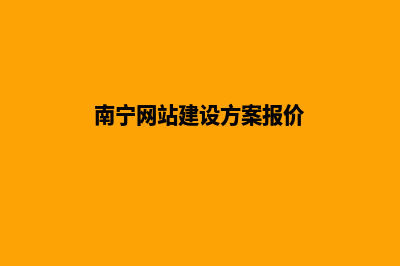 南宁网站建设方案报价